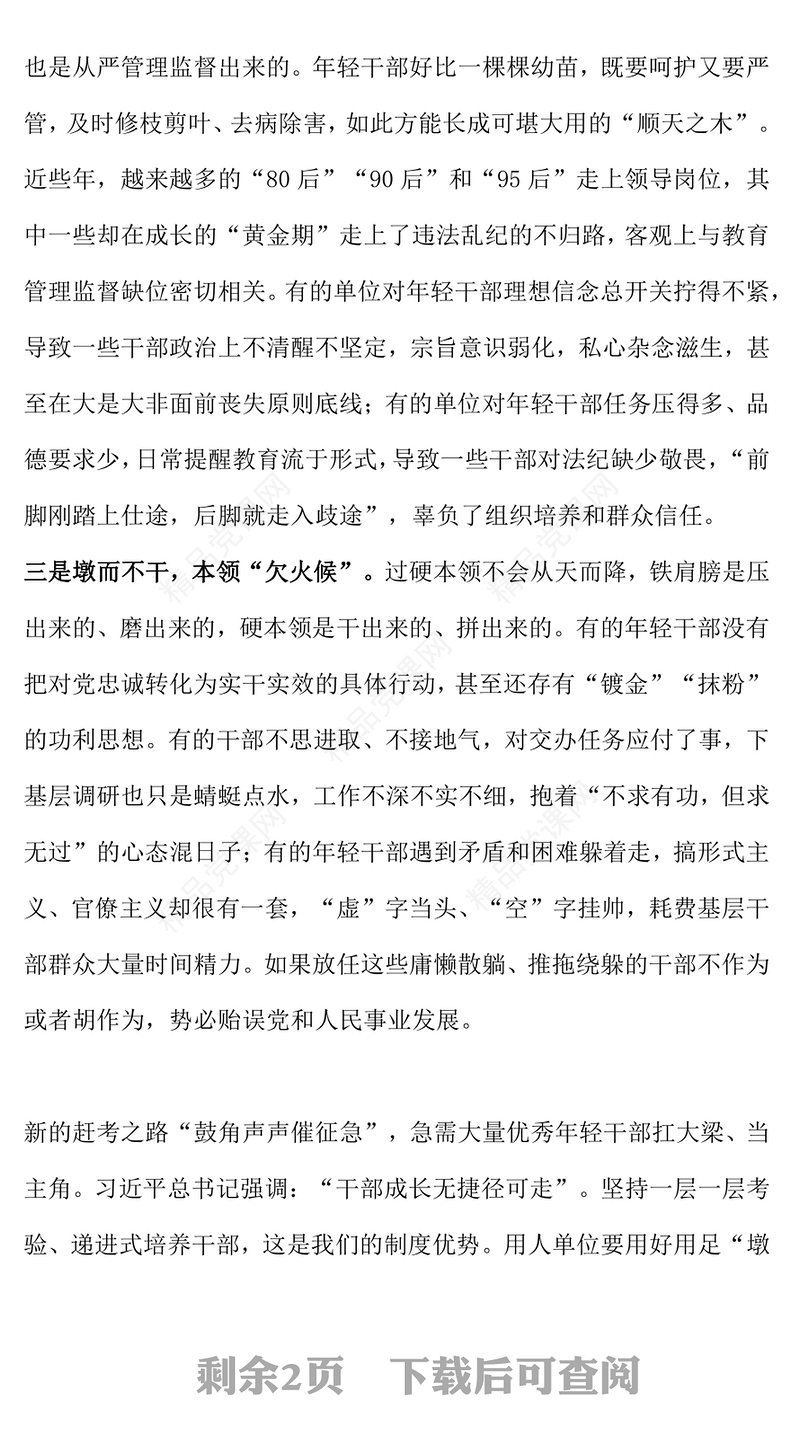 也是从严管理监督出来的。年轻干部好比一棵棵幼苗，既要呵护又要严管，及时修枝剪叶、去病除害，如此方能长成可堪大用的“顺天之木”。近些年，越来越多的“80后”“90后”和“95后”走上领导岗位，其中一些却在成长的“黄金期”走上了违法乱纪的不归路，客观上与教育管理监督缺位密切相关。有的单位对年轻干部理想信念总开关拧得不紧，导致一些干部政治上不清醒不坚定，宗旨意识弱化，私心杂念滋生，甚至在大是大非面前丧失原则底线；有的单位对年轻干部任务压得多、品德要求少，日常提醒教育流于形式，导致一些干部对法纪缺少敬畏，“前脚刚踏上仕途，后脚就走入歧途”，辜负了组织培养和群众信任。

三是墩而不干，本领“欠火候”。过硬本领不会从天而降，铁肩膀是压出来的、磨出来的，硬本领是干出来的、拼出来的。有的年轻干部没有把对党忠诚转化为实干实效的具体行动，甚至还存有“镀金”“抹粉”的功利思想。有的干部不思进取、不接地气，对交办任务应付了事，下基层调研也只是蜻蜓点水，工作不深不实不细，抱着“不求有功，但求无过”的心态混日子；有的年轻干部遇到矛盾和困难躲着走，搞形式主义、官僚主义却很有一套，“虚”字当头、“空”字挂帅，耗费基层干部群众大量时间精力。如果放任这些庸懒散躺、推拖绕躲的干部不作为或者胡作为，势必贻误党和人民事业发展。

新的赶考之路“鼓角声声催征急”，急需大量优秀年轻干部扛大梁、当主角。习近平总书记强调：“干部成长无捷径可走”。坚持一层一层考验、递进式培养干部，这是我们的制度优势。用人单位要用好用足“墩

剩余2页 下载后可查阅